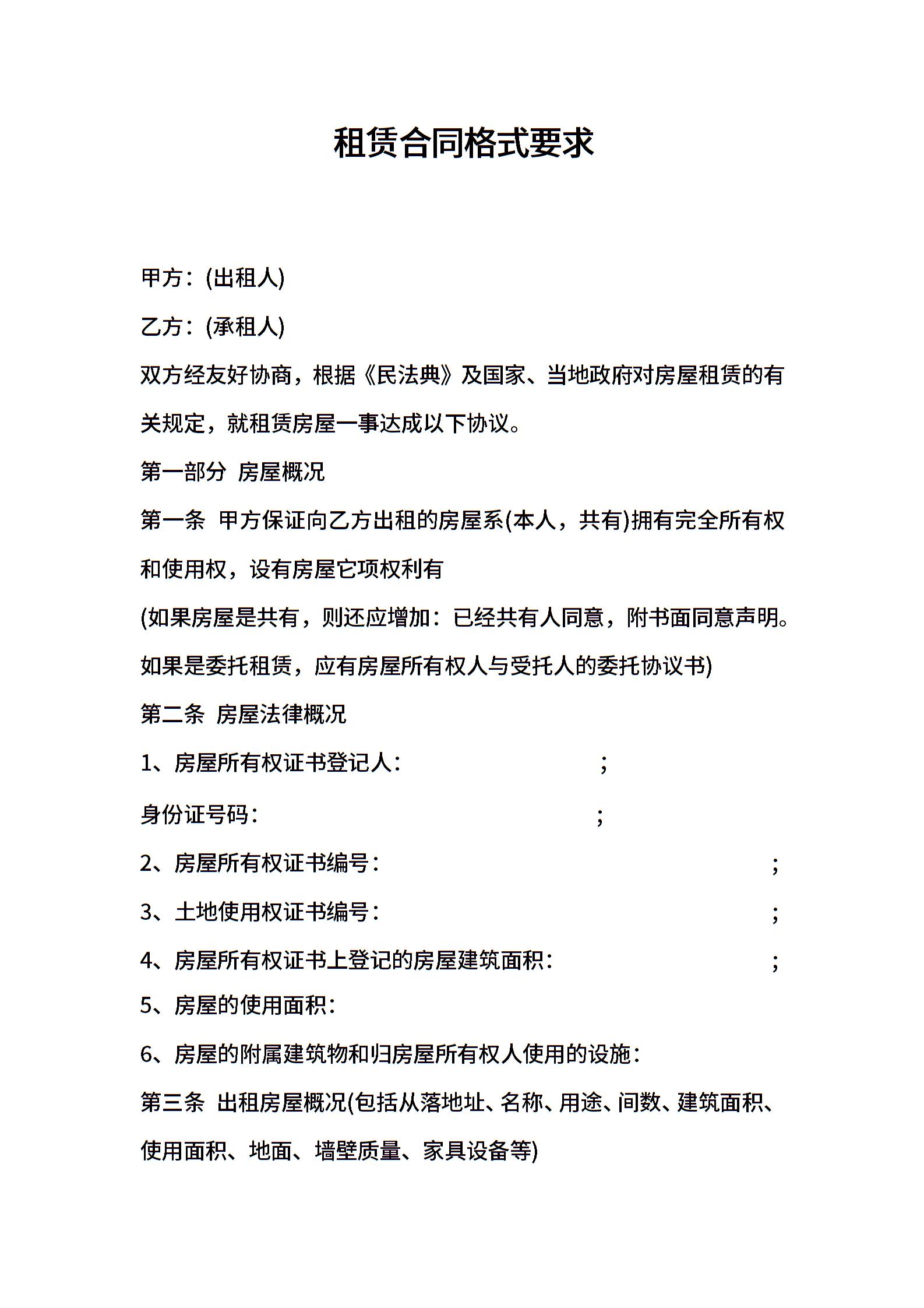 租赁合同格式要求

甲方：(出租人)

乙方：(承租人)

双方经友好协商，根据《民法典》及国家、当地政府对房屋租赁的有关规定，就租赁房屋一事达成以下协议。

第一部分 房屋概况

第一条 甲方保证向乙方出租的房屋系(本人，共有)拥有完全所有权和使用权，设有房屋它项权利有

(如果房屋是共有，则还应增加：已经共有人同意，附书面同意声明。如果是委托租赁，应有房屋所有权人与受托人的委托协议书)

第二条 房屋法律概况

1、房屋所有权证书登记人： ；

身份证号码： ；

2、房屋所有权证书编号： ；

3、土地使用权证书编号： ；

4、房屋所有权证书上登记的房屋建筑面积： ；

5、房屋的使用面积：

6、房屋的附属建筑物和归房屋所有权人使用的设施：

第三条 出租房屋概况(包括从落地址、名称、用途、间数、建筑面积、使用面积、地面、墙壁质量、家具设备等)